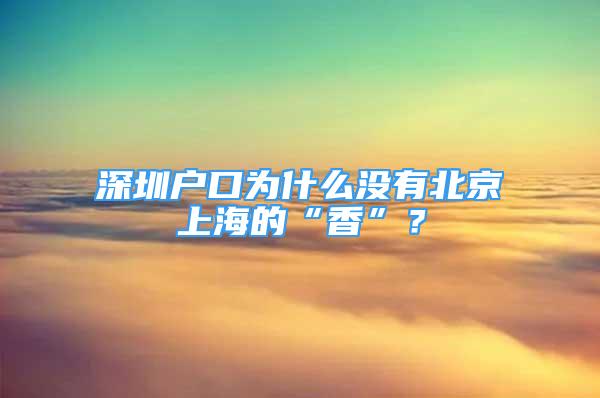 深圳户口为什么没有北京上海的“香”？